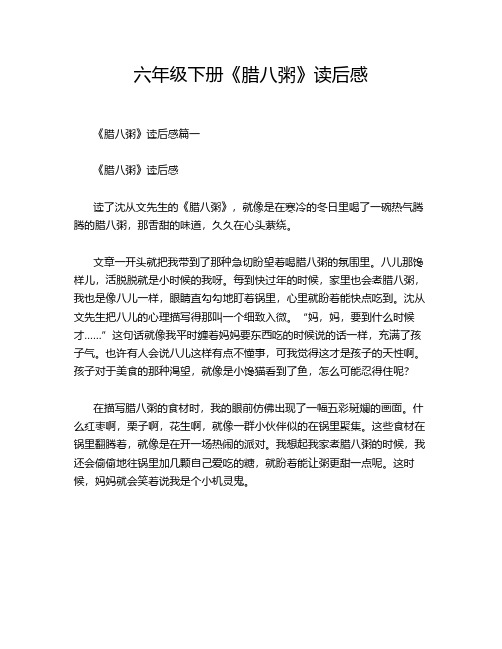 六年级下册《腊八粥》读后感

《腊八粥》读后感篇一

《腊八粥》读后感

读了沈从文先生的《腊八粥》，就像是在寒冷的冬日里喝了一碗热气腾腾的腊八粥，那香甜的味道，久久在心头萦绕。

文章一开头就把我带到了那种急切盼望着喝腊八粥的氛围里。八儿那馋样儿，活脱脱就是小时候的我呀。每到快过年的时候，家里也会煮腊八粥，我也是像八儿一样，眼睛直勾勾地盯着锅里，心里就盼着能快点吃到。沈从文先生把八儿的心理描写得那叫一个细致入微。“妈，妈，要到什么时候才……”这句话就像我平时缠着妈妈要东西吃的时候说的话一样，充满了孩子气。也许有人会说八儿这样有点不懂事，可我觉得这才是孩子的天性啊。孩子对于美食的那种渴望，就像是小馋猫看到了鱼，怎么可能忍得住呢？

在描写腊八粥的食材时，我的眼前仿佛出现了一幅五彩斑斓的画面。什么红枣啊，栗子啊，花生啊，就像一群小伙伴似的在锅里聚集。这些食材在锅里翻腾着，就像是在开一场热闹的派对。我想起我家煮腊八粥的时候，我还会偷偷地往锅里加几颗自己爱吃的糖，就盼着能让粥更甜一点呢。这时候，妈妈就会笑着说我是个小机灵鬼。